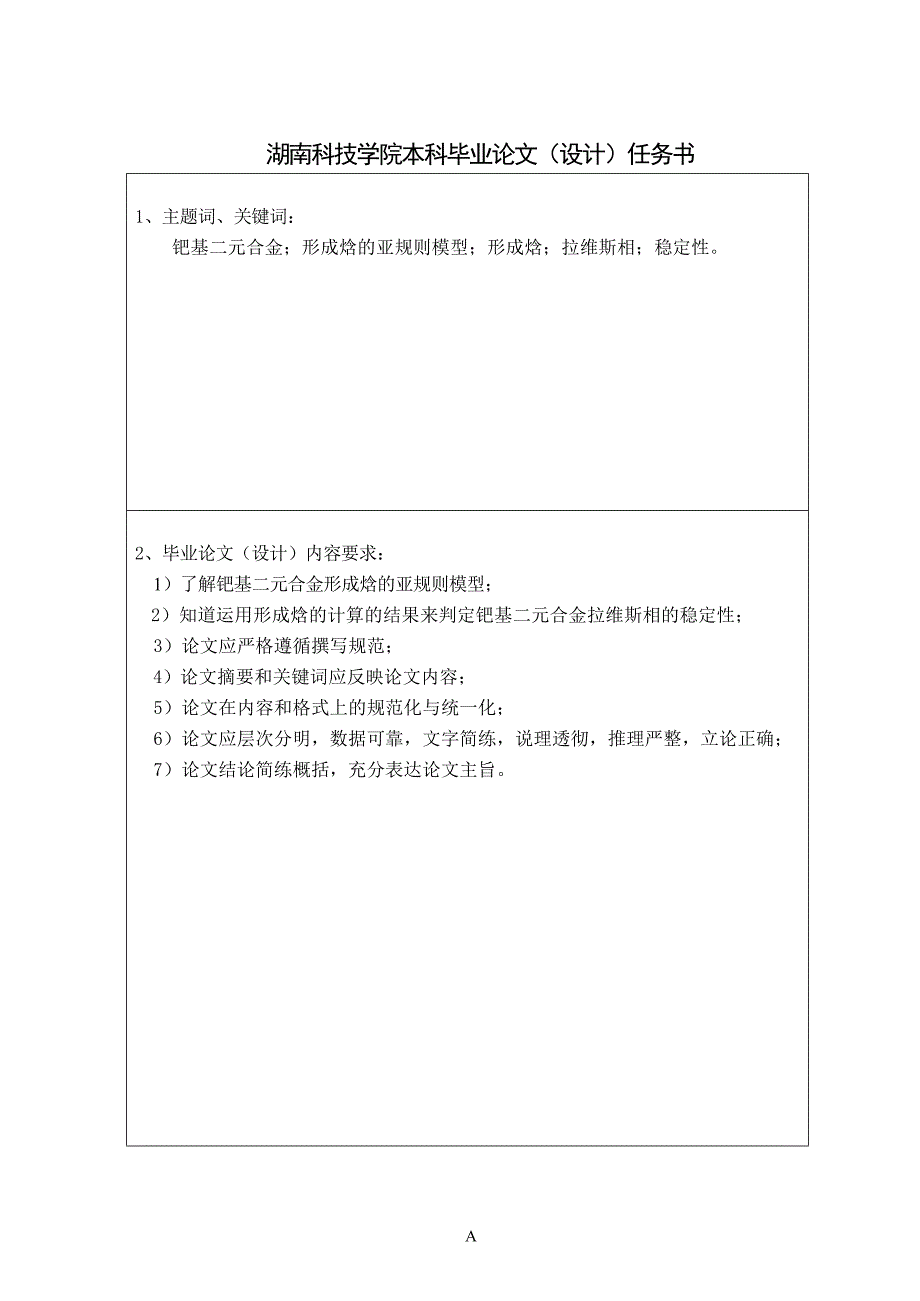 湖南科技学院本科毕业论文（设计）任务书

1、主题词、关键词：
钯基二元合金；形成焓的亚规则模型；形成焓；拉维斯相；稳定性。

2、毕业论文（设计）内容要求：
1）了解钯基二元合金形成焓的亚规则模型；
2）知道运用形成焓的计算的结果来判定钯基二元合金拉维斯相的稳定性；
3）论文应严格遵循撰写规范；
4）论文摘要和关键词应反映论文内容；
5）论文在内容和格式上的规范化与统一化；
6）论文应层次分明，数据可靠，文字简练，说理透彻，推理严整，立论正确；
7）论文结论简练概括，充分表达论文主旨。

A